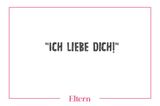 "ICH LIEBE DICH!"

Eltern